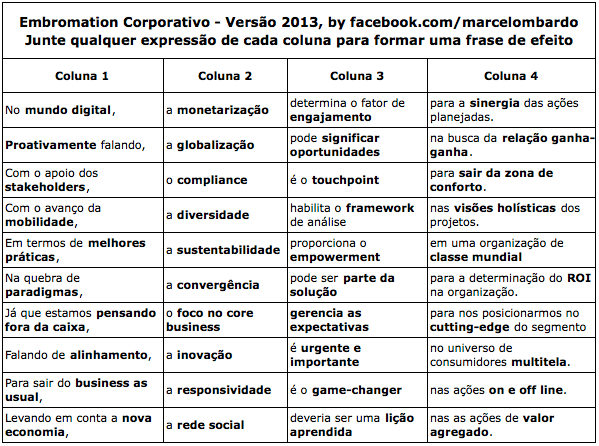 Embromation Corporativo - Versão 2013, by facebook.com/marcelombardo
Junte qualquer expressão de cada coluna para formar uma frase de efeito

| Coluna 1 | Coluna 2 | Coluna 3 | Coluna 4 |
|---|---|---|---|
| No mundo digital, | a monetarização | determina o fator de engajamento | para a sinergia das ações planejadas. |
| Proativamente falando, | a globalização | pode significar oportunidades | na busca da relação ganha-ganha. |
| Com o apoio dos stakeholders, | o compliance | é o touchpoint | para sair da zona de conforto. |
| Com o avanço da mobilidade, | a diversidade | habilita o framework de análise | nas visões holísticas dos projetos. |
| Em termos de melhores práticas, | a sustentabilidade | proporciona o empowerment | em uma organização de classe mundial |
| Na quebra de paradigmas, | a convergência | pode ser parte da solução | para a determinação do ROI na organização. |
| Já que estamos pensando fora da caixa, | o foco no core business | gerencia as expectativas | para nos posicionarmos no cutting-edge do segmento |
| Falando de alinhamento, | a inovação | é urgente e importante | no universo de consumidores multitela. |
| Para sair do business as usual, | a responsividade | é o game-changer | nas ações on e off line. |
| Levando em conta a nova economia, | a rede social | deveria ser uma lição aprendida | nas as ações de valor agregado. |